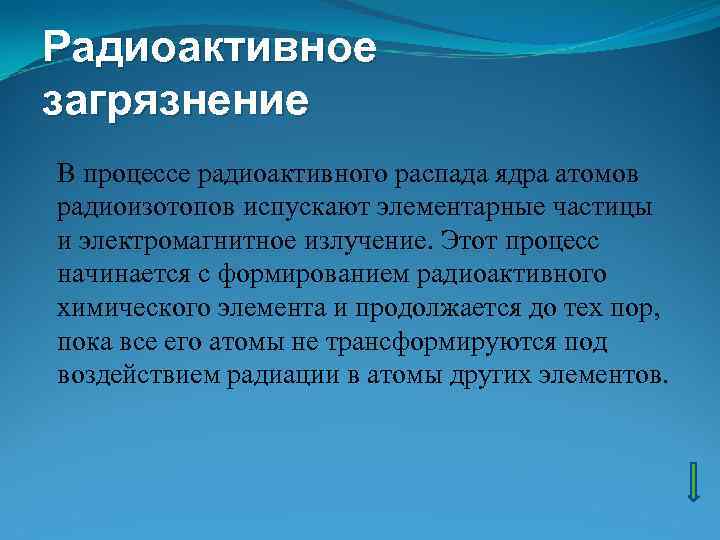 Радиоактивное загрязнение

В процессе радиоактивного распада ядра атомов радиоизотопов испускают элементарные частицы и электромагнитное излучение. Этот процесс начинается с формированием радиоактивного химического элемента и продолжается до тех пор, пока все его атомы не трансформируются под воздействием радиации в атомы других элементов.